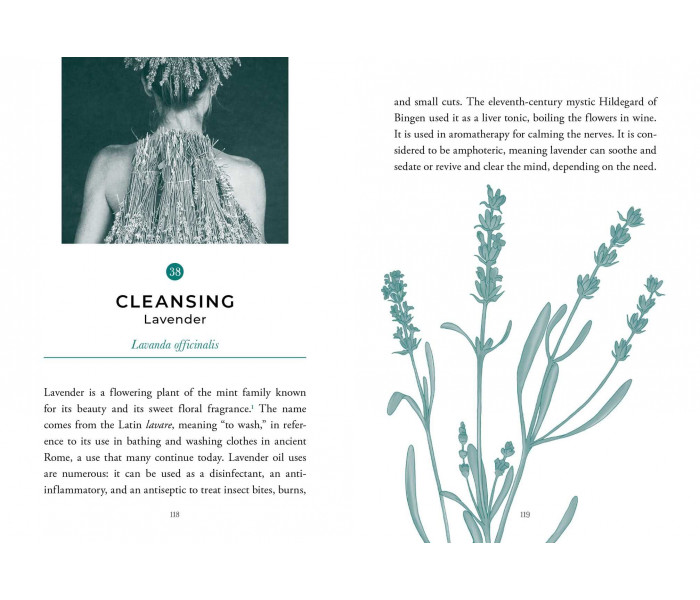 38

CLEANSING
Lavender

Lavanda officinalis

Lavender is a flowering plant of the mint family known for its beauty and its sweet floral fragrance.$^{1}$ The name comes from the Latin lavare, meaning "to wash," in reference to its use in bathing and washing clothes in ancient Rome, a use that many continue today. Lavender oil uses are numerous: it can be used as a disinfectant, an anti-inflammatory, and an antiseptic to treat insect bites, burns,

118

and small cuts. The eleventh-century mystic Hildegard of Bingen used it as a liver tonic, boiling the flowers in wine. It is used in aromatherapy for calming the nerves. It is considered to be amphoteric, meaning lavender can soothe and sedate or revive and clear the mind, depending on the need.

119